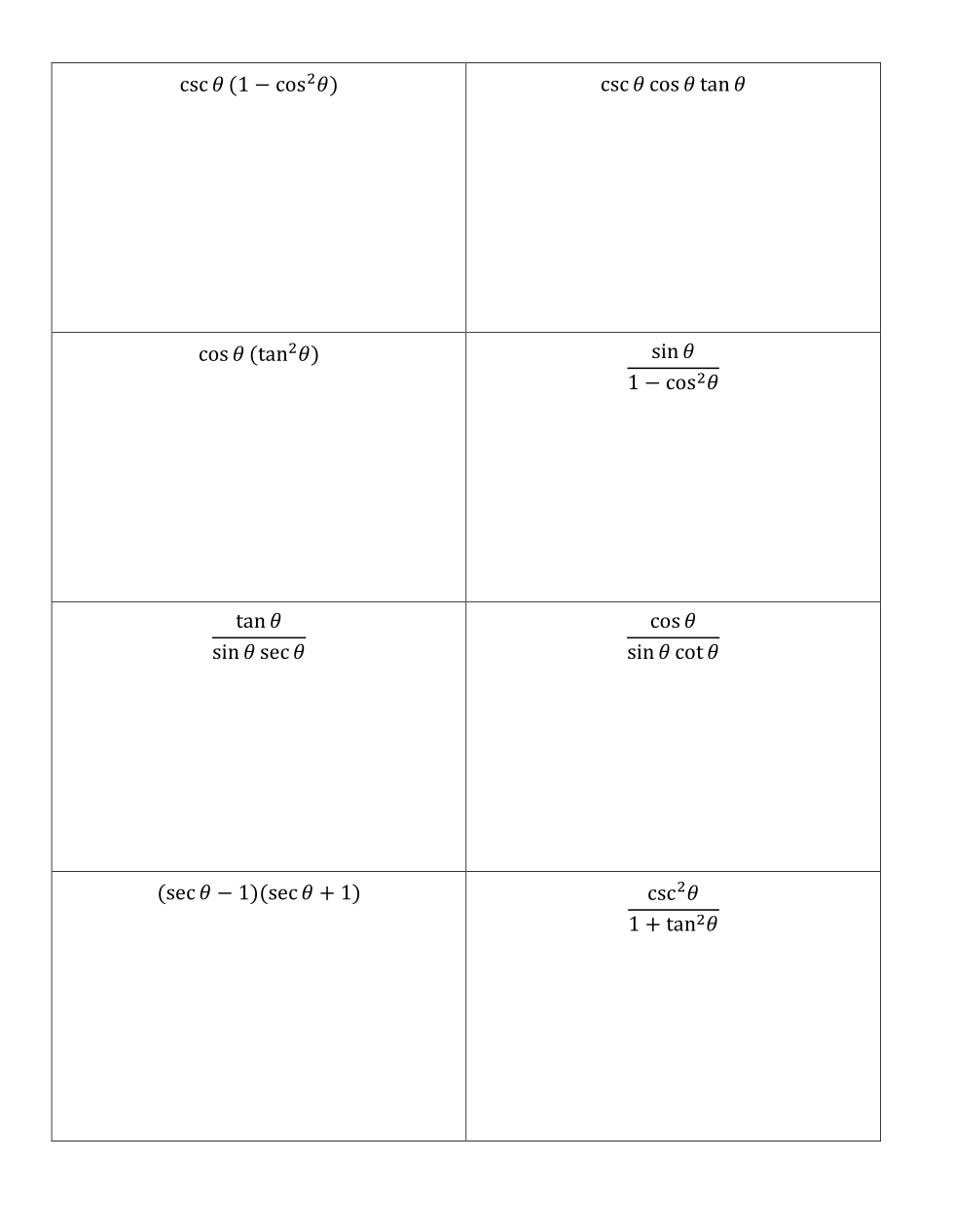 | | |
|---|---|
| $\csc\theta\,(1-\cos^2\theta)$ | $\csc\theta\cos\theta\tan\theta$ |
| $\cos\theta\,(\tan^2\theta)$ | $\frac{\sin\theta}{1-\cos^2\theta}$ |
| $\frac{\tan\theta}{\sin\theta\sec\theta}$ | $\frac{\cos\theta}{\sin\theta\cot\theta}$ |
| $(\sec\theta-1)(\sec\theta+1)$ | $\frac{\csc^2\theta}{1+\tan^2\theta}$ |